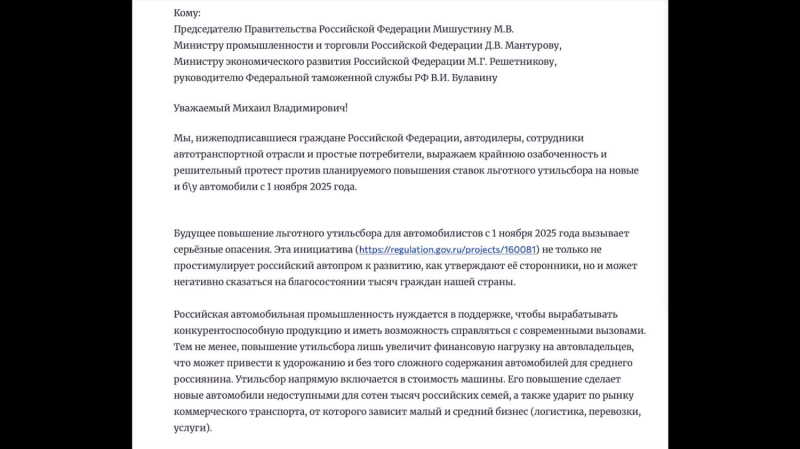 Кому:
Председателю Правительства Российской Федерации Мишустину М.В.
Министру промышленности и торговли Российской Федерации Д.В. Мантурову,
Министру экономического развития Российской Федерации М.Г. Решетникову,
руководителю Федеральной таможенной службы РФ В.И. Булавину

Уважаемый Михаил Владимирович!

Мы, нижеподписавшиеся граждане Российской Федерации, автодилеры, сотрудники автотранспортной отрасли и простые потребители, выражаем крайнюю озабоченность и решительный протест против планируемого повышения ставок льготного утильсбора на новые и б\у автомобили с 1 ноября 2025 года.

Будущее повышение льготного утильсбора для автомобилистов с 1 ноября 2025 года вызывает серьёзные опасения. Эта инициатива (https://regulation.gov.ru/projects/160081) не только не простимулирует российский автопром к развитию, как утверждают её сторонники, но и может негативно сказаться на благосостоянии тысяч граждан нашей страны.

Российская автомобильная промышленность нуждается в поддержке, чтобы вырабатывать конкурентоспособную продукцию и иметь возможность справляться с современными вызовами. Тем не менее, повышение утильсбора лишь увеличит финансовую нагрузку на автовладельцев, что может привести к удорожанию и без того сложного содержания автомобилей для среднего россиянина. Утильсбор напрямую включается в стоимость машины. Его повышение сделает новые автомобили недоступными для сотен тысяч российских семей, а также ударит по рынку коммерческого транспорта, от которого зависит малый и средний бизнес (логистика, перевозки, услуги).